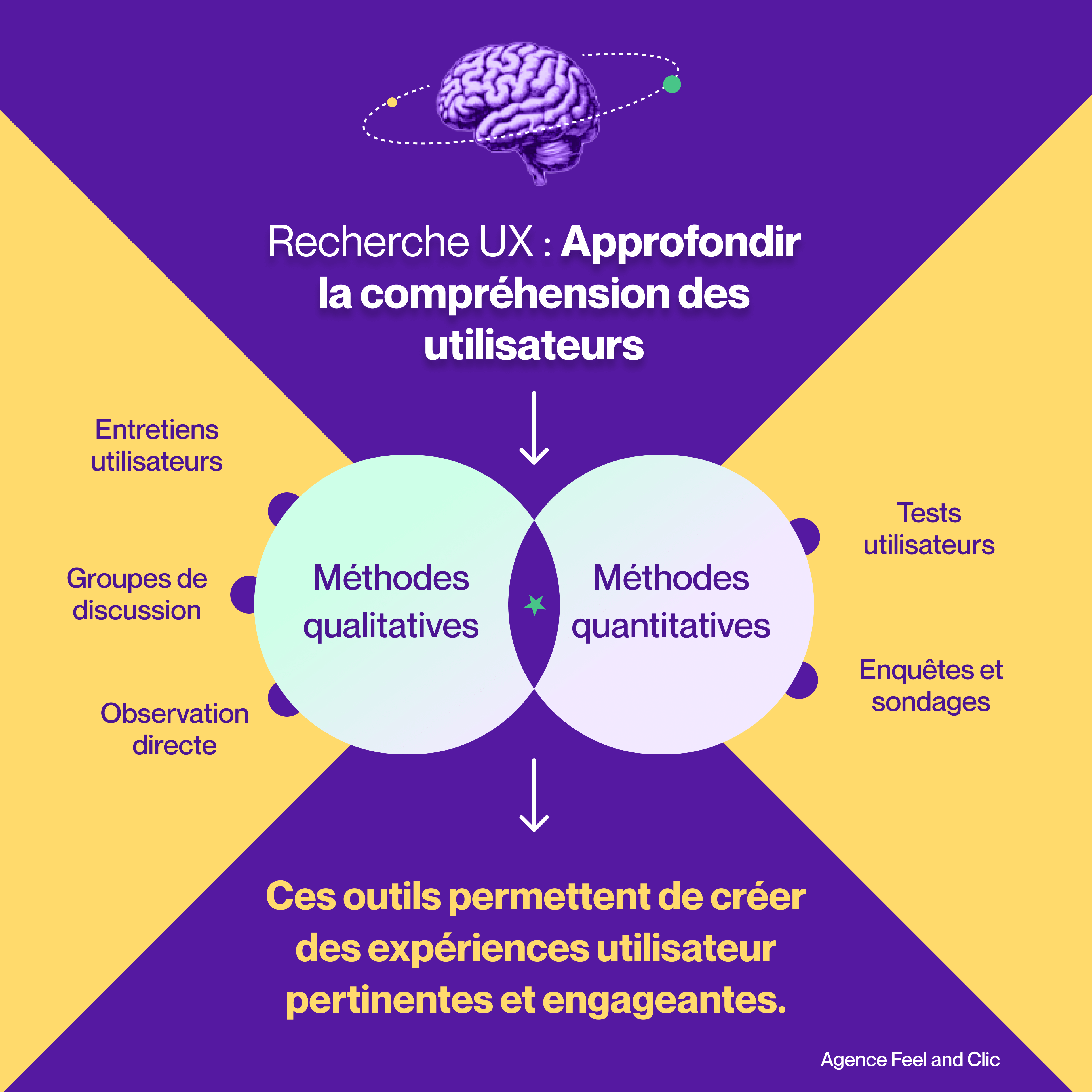 Recherche UX : Approfondir la compréhension des utilisateurs

Entretiens utilisateurs

Groupes de discussion

Observation directe

Méthodes qualitatives

Méthodes quantitatives

Tests utilisateurs

Enquêtes et sondages

Ces outils permettent de créer des expériences utilisateur pertinentes et engageantes.

Agence Feel and Clic